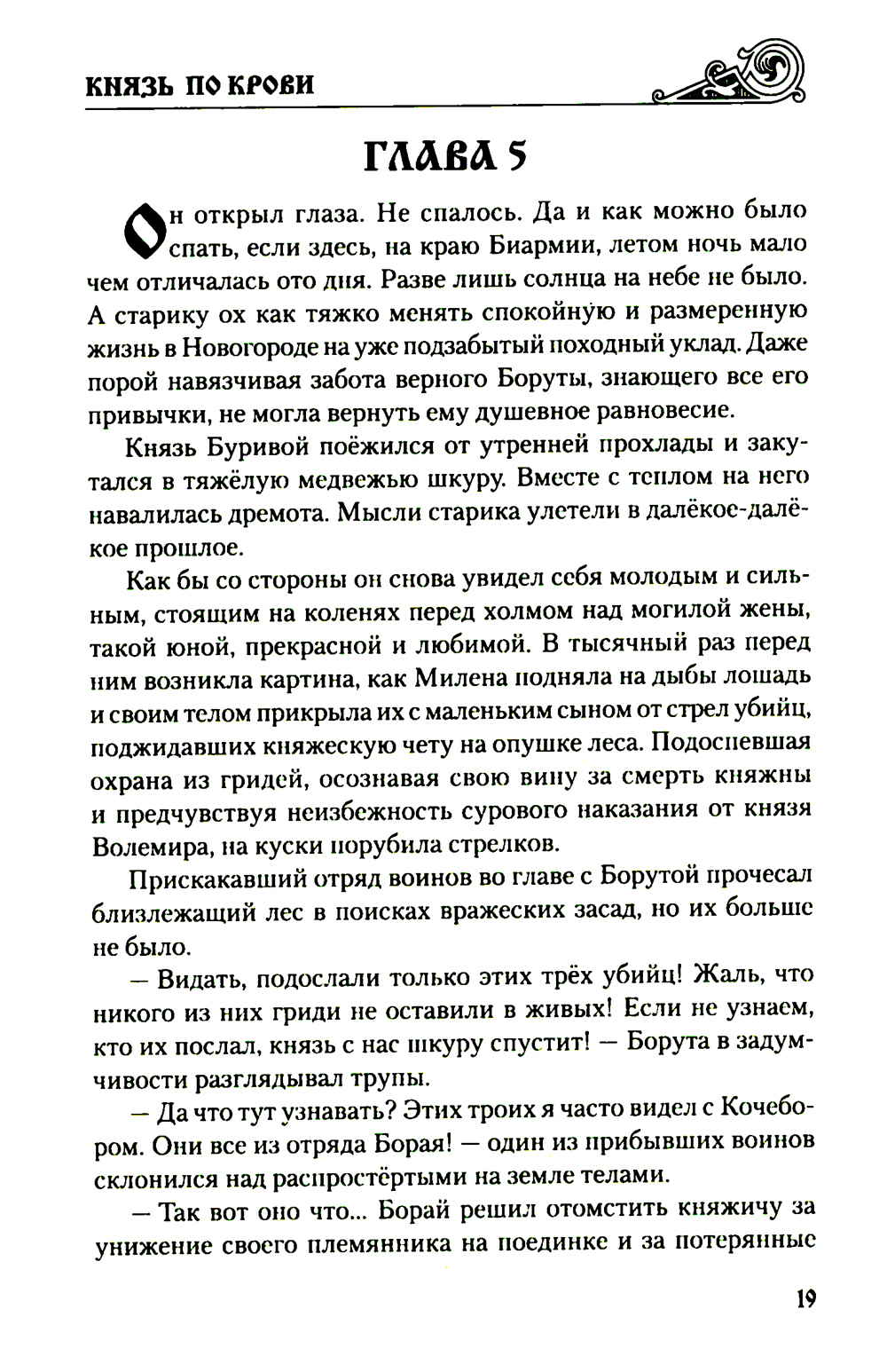 КНЯЗЬ ПО КРОВИ

ГЛАВА 5

Он открыл глаза. Не спалось. Да и как можно было спать, если здесь, на краю Биармии, летом ночь мало чем отличалась ото дня. Разве лишь солнца на небе не было. А старику ох как тяжко менять спокойную и размеренную жизнь в Новогороде на уже подзабытый походный уклад. Даже порой навязчивая забота верного Боруты, знающего все его привычки, не могла вернуть ему душевное равновесие.

Князь Буривой поёжился от утренней прохлады и закутался в тяжёлую медвежью шкуру. Вместе с теплом на него навалилась дремота. Мысли старика улетели в далёкое-далёкое прошлое.

Как бы со стороны он снова увидел себя молодым и сильным, стоящим на коленях перед холмом над могилой жены, такой юной, прекрасной и любимой. В тысячный раз перед ним возникла картина, как Милена подняла на дыбы лошадь и своим телом прикрыла их с маленьким сыном от стрел убийц, поджидавших княжескую чету на опушке леса. Подоспевшая охрана из гридей, осознавая свою вину за смерть княжны и предчувствуя неизбежность сурового наказания от князя Волемира, на куски порубила стрелков.

Прискакавший отряд воинов во главе с Борутой прочесал близлежащий лес в поисках вражеских засад, но их больше не было.

— Видать, подослали только этих трёх убийц! Жаль, что никого из них гриди не оставили в живых! Если не узнаем, кто их послал, князь с нас шкуру спустит! — Борута в задумчивости разглядывал трупы.

— Да что тут узнавать? Этих троих я часто видел с Кочебором. Они все из отряда Борая! — один из прибывших воинов склонился над распростёртыми на земле телами.

— Так вот оно что... Борай решил отомстить княжичу за унижение своего племянника на поединке и за потерянные

19